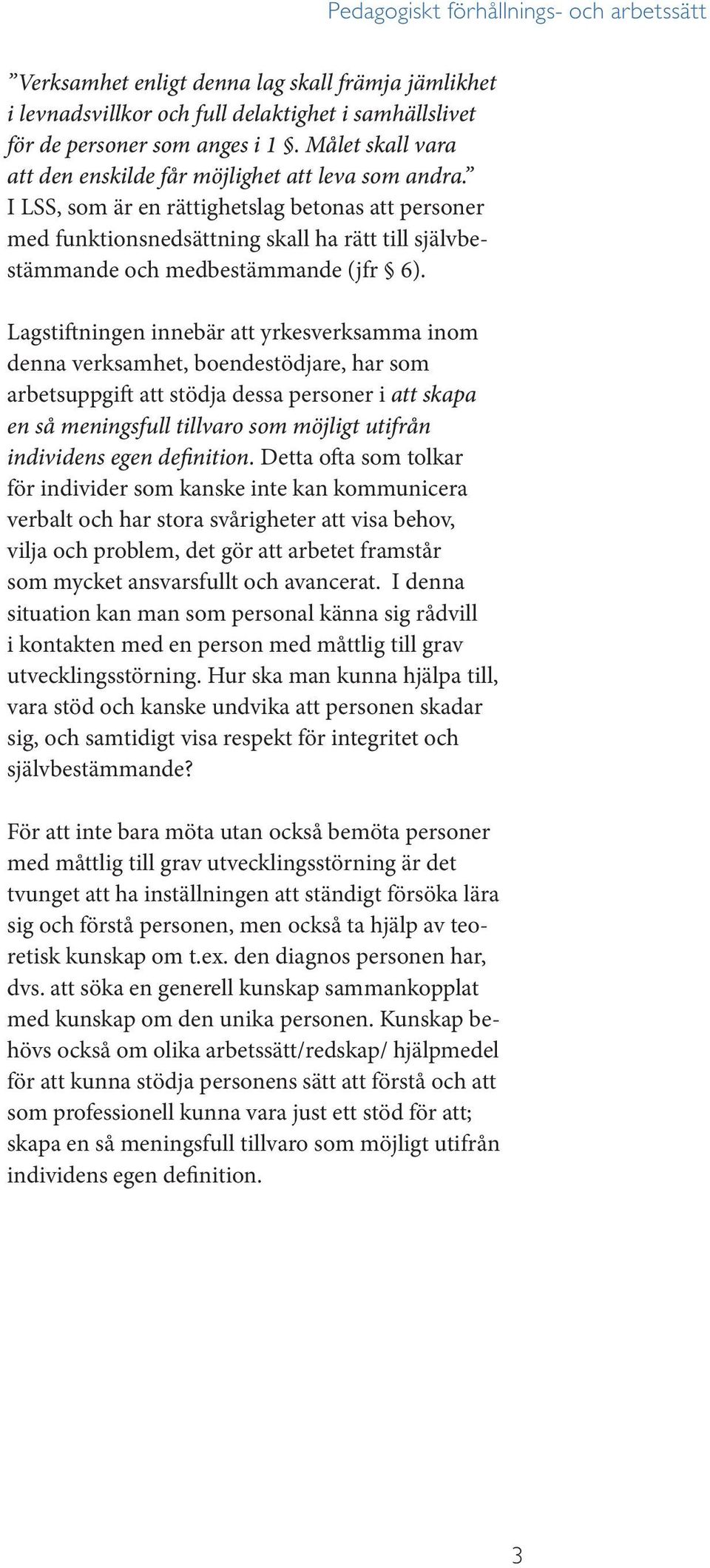 Pedagogiskt förhållnings- och arbetssätt

”Verksamhet enligt denna lag skall främja jämlikhet i levnadsvillkor och full delaktighet i samhällslivet för de personer som anges i 1 §. Målet skall vara att den enskilde får möjlighet att leva som andra.” I LSS, som är en rättighetslag betonas att personer med funktionsnedsättning skall ha rätt till självbestämmande och medbestämmande (jfr § 6).

Lagstiftningen innebär att yrkesverksamma inom denna verksamhet, boendestödjare, har som arbetsuppgift att stödja dessa personer i att skapa en så meningsfull tillvaro som möjligt utifrån individens egen definition. Detta ofta som tolkar för individer som kanske inte kan kommunicera verbalt och har stora svårigheter att visa behov, vilja och problem, det gör att arbetet framstår som mycket ansvarsfullt och avancerat. I denna situation kan man som personal känna sig rådvill i kontakten med en person med måttlig till grav utvecklingsstörning. Hur ska man kunna hjälpa till, vara stöd och kanske undvika att personen skadar sig, och samtidigt visa respekt för integritet och självbestämmande?

För att inte bara möta utan också bemöta personer med måttlig till grav utvecklingsstörning är det tvunget att ha inställningen att ständigt försöka lära sig och förstå personen, men också ta hjälp av teoretisk kunskap om t.ex. den diagnos personen har, dvs. att söka en generell kunskap sammankopplat med kunskap om den unika personen. Kunskap behövs också om olika arbetssätt/redskap/ hjälpmedel för att kunna stödja personens sätt att förstå och att som professionell kunna vara just ett stöd för att; skapa en så meningsfull tillvaro som möjligt utifrån individens egen definition.

3